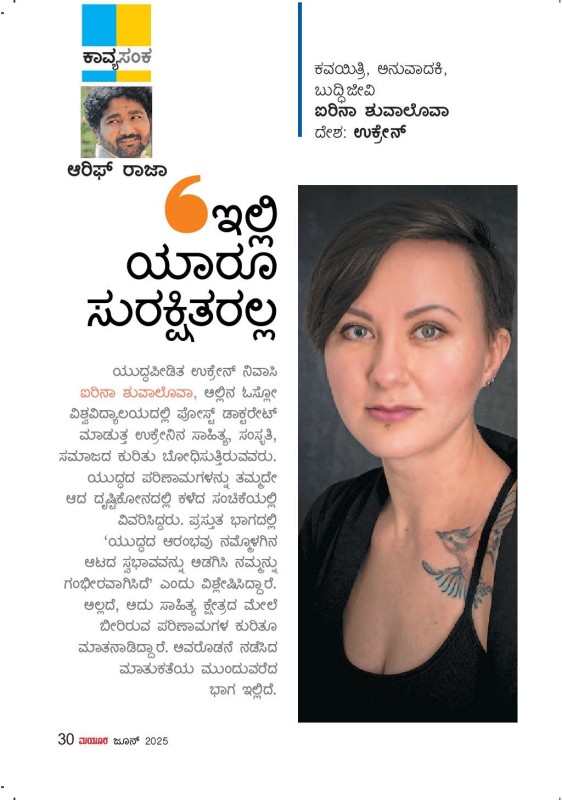 ಕಾವ್ಯಸಂಕ

ಆರಿಫ್ ರಾಜಾ

ಕವಯಿತ್ರಿ, ಅನುವಾದಕಿ, ಬುದ್ಧಿಜೀವಿ
ಐರಿನಾ ಶುವಾಲೊವಾ
ದೇಶ: ಉಕ್ರೇನ್

ಇಲ್ಲಿ ಯಾರೂ ಸುರಕ್ಷಿತರಲ್ಲ

ಯುದ್ಧಪೀಡಿತ ಉಕ್ರೇನ್ ನಿವಾಸಿ ಐರಿನಾ ಶುವಾಲೊವಾ, ಅಲ್ಲಿನ ಓಸ್ಲೋ ವಿಶ್ವವಿದ್ಯಾಲಯದಲ್ಲಿ ಪೋಸ್ಟ್ ಡಾಕ್ಟರೇಟ್ ಮಾಡುತ್ತ ಉಕ್ರೇನಿನ ಸಾಹಿತ್ಯ, ಸಂಸ್ಕೃತಿ, ಸಮಾಜದ ಕುರಿತು ಬೋಧಿಸುತ್ತಿರುವವರು. ಯುದ್ಧದ ಪರಿಣಾಮಗಳನ್ನು ತಮ್ಮದೇ ಆದ ದೃಷ್ಟಿಕೋನದಲ್ಲಿ ಕಳೆದ ಸಂಚಿಕೆಯಲ್ಲಿ ವಿವರಿಸಿದ್ದರು. ಪ್ರಸ್ತುತ ಭಾಗದಲ್ಲಿ 'ಯುದ್ಧದ ಆರಂಭವು ನಮ್ಮೊಳಗಿನ ಆಟದ ಸ್ವಭಾವವನ್ನು ಅಡಗಿಸಿ ನಮ್ಮನ್ನು ಗಂಭೀರವಾಗಿಸಿದೆ' ಎಂದು ವಿಶ್ಲೇಷಿಸಿದ್ದಾರೆ. ಅಲ್ಲದೆ, ಅದು ಸಾಹಿತ್ಯ ಕ್ಷೇತ್ರದ ಮೇಲೆ ಬೀರಿರುವ ಪರಿಣಾಮಗಳ ಕುರಿತೂ ಮಾತನಾಡಿದ್ದಾರೆ. ಅವರೊಡನೆ ನಡೆಸಿದ ಮಾತುಕತೆಯ ಮುಂದುವರೆದ ಭಾಗ ಇಲ್ಲಿದೆ.

30 ಮಯೂರ ಜೂನ್ 2025